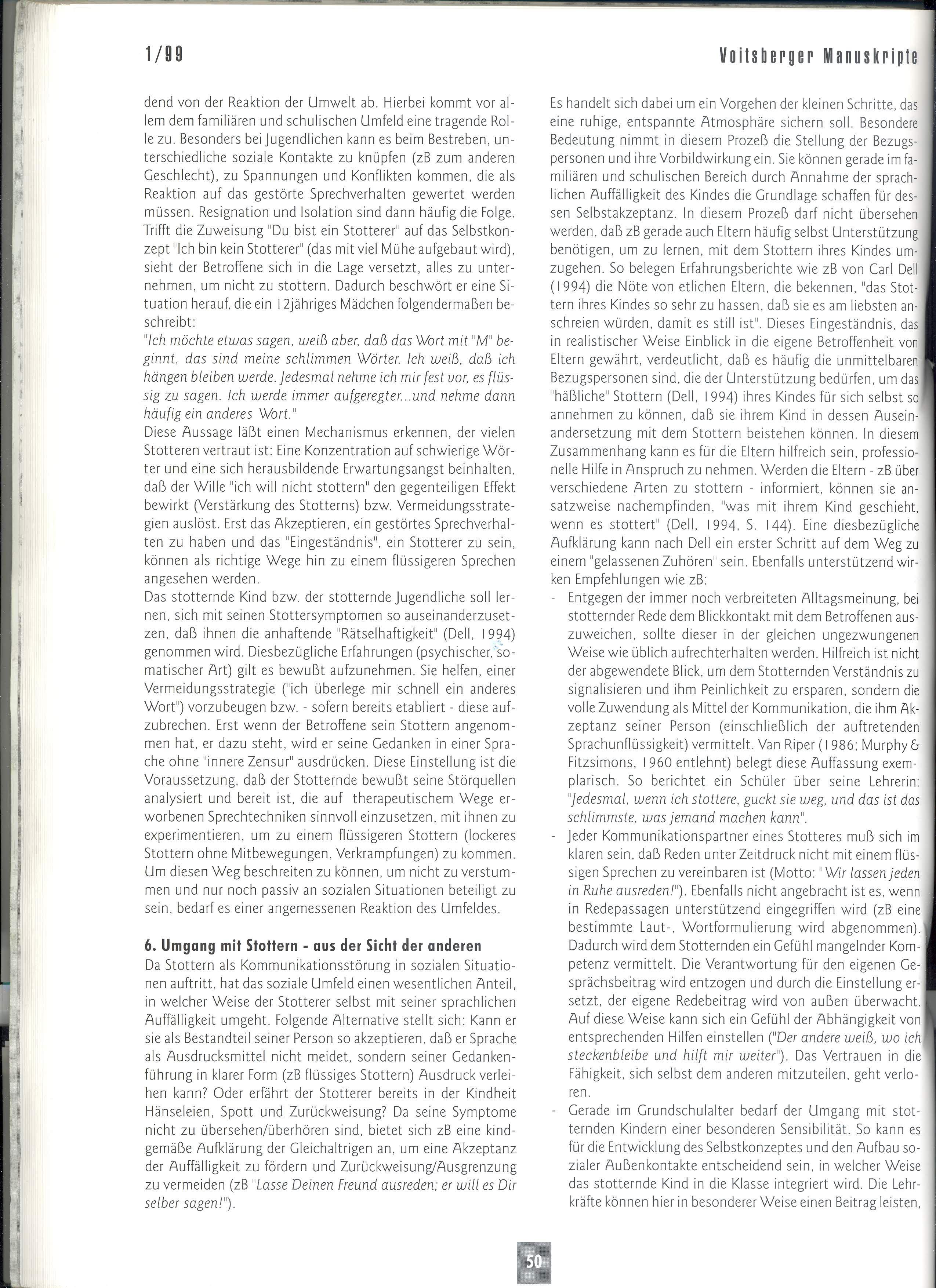 1/99

Voitsberger Manuskripte

dend von der Reaktion der Umwelt ab. Hierbei kommt vor allem dem familiären und schulischen Umfeld eine tragende Rolle zu. Besonders bei Jugendlichen kann es beim Bestreben, unterschiedliche soziale Kontakte zu knüpfen (zB zum anderen Geschlecht), zu Spannungen und Konflikten kommen, die als Reaktion auf das gestörte Sprechverhalten gewertet werden müssen. Resignation und Isolation sind dann häufig die Folge. Trifft die Zuweisung "Du bist ein Stotterer" auf das Selbstkonzept "Ich bin kein Stotterer" (das mit viel Mühe aufgebaut wird), sieht der Betroffene sich in die Lage versetzt, alles zu unternehmen, um nicht zu stottern. Dadurch beschwört er eine Situation herauf, die ein 12jähriges Mädchen folgendermaßen beschreibt:
"Ich möchte etwas sagen, weiß aber, daß das Wort mit "M" beginnt, das sind meine schlimmen Wörter. Ich weiß, daß ich hängen bleiben werde. Jedesmal nehme ich mir fest vor, es flüssig zu sagen. Ich werde immer aufgeregter...und nehme dann häufig ein anderes Wort."
Diese Aussage läßt einen Mechanismus erkennen, der vielen Stotteren vertraut ist: Eine Konzentration auf schwierige Wörter und eine sich herausbildende Erwartungsangst beinhalten, daß der Wille "ich will nicht stottern" den gegenteiligen Effekt bewirkt (Verstärkung des Stotterns) bzw. Vermeidungsstrategien auslöst. Erst das Akzeptieren, ein gestörtes Sprechverhalten zu haben und das "Eingeständnis", ein Stotterer zu sein, können als richtige Wege hin zu einem flüssigeren Sprechen angesehen werden.
Das stotternde Kind bzw. der stotternde Jugendliche soll lernen, sich mit seinen Stottersymptomen so auseinanderzusetzen, daß ihnen die anhaftende "Rätselhaftigkeit" (Dell, 1994) genommen wird. Diesbezügliche Erfahrungen (psychischer, somatischer Art) gilt es bewußt aufzunehmen. Sie helfen, einer Vermeidungsstrategie ("ich überlege mir schnell ein anderes Wort") vorzubeugen bzw. - sofern bereits etabliert - diese aufzubrechen. Erst wenn der Betroffene sein Stottern angenommen hat, er dazu steht, wird er seine Gedanken in einer Sprache ohne "innere Zensur" ausdrücken. Diese Einstellung ist die Voraussetzung, daß der Stotternde bewußt seine Störquellen analysiert und bereit ist, die auf therapeutischem Wege erworbenen Sprechtechniken sinnvoll einzusetzen, mit ihnen zu experimentieren, um zu einem flüssigeren Stottern (lockeres Stottern ohne Mitbewegungen, Verkrampfungen) zu kommen. Um diesen Weg beschreiten zu können, um nicht zu verstummen und nur noch passiv an sozialen Situationen beteiligt zu sein, bedarf es einer angemessenen Reaktion des Umfeldes.

6. Umgang mit Stottern - aus der Sicht der anderen
Da Stottern als Kommunikationsstörung in sozialen Situationen auftritt, hat das soziale Umfeld einen wesentlichen Anteil, in welcher Weise der Stotterer selbst mit seiner sprachlichen Auffälligkeit umgeht. Folgende Alternative stellt sich: Kann er sie als Bestandteil seiner Person so akzeptieren, daß er Sprache als Ausdrucksmittel nicht meidet, sondern seiner Gedankenführung in klarer Form (zB flüssiges Stottern) Ausdruck verleihen kann? Oder erfährt der Stotterer bereits in der Kindheit Hänseleien, Spott und Zurückweisung? Da seine Symptome nicht zu übersehen/überhören sind, bietet sich zB eine kindgemäße Aufklärung der Gleichaltrigen an, um eine Akzeptanz der Auffälligkeit zu fördern und Zurückweisung/Ausgrenzung zu vermeiden (zB "Lasse Deinen Freund ausreden; er will es Dir selber sagen!").

Es handelt sich dabei um ein Vorgehen der kleinen Schritte, das eine ruhige, entspannte Atmosphäre sichern soll. Besondere Bedeutung nimmt in diesem Prozeß die Stellung der Bezugspersonen und ihre Vorbildwirkung ein. Sie können gerade im familiären und schulischen Bereich durch Annahme der sprachlichen Auffälligkeit des Kindes die Grundlage schaffen für dessen Selbstakzeptanz. In diesem Prozeß darf nicht übersehen werden, daß zB gerade auch Eltern häufig selbst Unterstützung benötigen, um zu lernen, mit dem Stottern ihres Kindes umzugehen. So belegen Erfahrungsberichte wie zB von Carl Dell (1994) die Nöte von etlichen Eltern, die bekennen, "das Stottern ihres Kindes so sehr zu hassen, daß sie es am liebsten anschreien würden, damit es still ist". Dieses Eingeständnis, das in realistischer Weise Einblick in die eigene Betroffenheit von Eltern gewährt, verdeutlicht, daß es häufig die unmittelbaren Bezugspersonen sind, die der Unterstützung bedürfen, um das "häßliche" Stottern (Dell, 1994) ihres Kindes für sich selbst so annehmen zu können, daß sie ihrem Kind in dessen Auseinandersetzung mit dem Stottern beistehen können. In diesem Zusammenhang kann es für die Eltern hilfreich sein, professionelle Hilfe in Anspruch zu nehmen. Werden die Eltern - zB über verschiedene Arten zu stottern - informiert, können sie ansatzweise nachempfinden, "was mit ihrem Kind geschieht, wenn es stottert" (Dell, 1994, S. 144). Eine diesbezügliche Aufklärung kann nach Dell ein erster Schritt auf dem Weg zu einem "gelassenen Zuhören" sein. Ebenfalls unterstützend wirken Empfehlungen wie zB:
- Entgegen der immer noch verbreiteten Alltagsmeinung, bei stotternder Rede dem Blickkontakt mit dem Betroffenen auszuweichen, sollte dieser in der gleichen ungezwungenen Weise wie üblich aufrechterhalten werden. Hilfreich ist nicht der abgewendete Blick, um dem Stotternden Verständnis zu signalisieren und ihm Peinlichkeit zu ersparen, sondern die volle Zuwendung als Mittel der Kommunikation, die ihm Akzeptanz seiner Person (einschließlich der auftretenden Sprachunflüssigkeit) vermittelt. Van Riper (1986; Murphy & Fitzsimons, 1960 entlehnt) belegt diese Auffassung exemplarisch. So berichtet ein Schüler über seine Lehrerin: "Jedesmal, wenn ich stottere, guckt sie weg, und das ist das schlimmste, was jemand machen kann".
- Jeder Kommunikationspartner eines Stotteres muß sich im klaren sein, daß Reden unter Zeitdruck nicht mit einem flüssigen Sprechen zu vereinbaren ist (Motto: "Wir lassen jeden in Ruhe ausreden!"). Ebenfalls nicht angebracht ist es, wenn in Redepassagen unterstützend eingegriffen wird (zB eine bestimmte Laut-, Wortformulierung wird abgenommen). Dadurch wird dem Stotternden ein Gefühl mangelnder Kompetenz vermittelt. Die Verantwortung für den eigenen Gesprächsbeitrag wird entzogen und durch die Einstellung ersetzt, der eigene Redebeitrag wird von außen überwacht. Auf diese Weise kann sich ein Gefühl der Abhängigkeit von entsprechenden Hilfen einstellen ("Der andere weiß, wo ich steckenbleibe und hilft mir weiter"). Das Vertrauen in die Fähigkeit, sich selbst dem anderen mitzuteilen, geht verloren.
- Gerade im Grundschulalter bedarf der Umgang mit stotternden Kindern einer besonderen Sensibilität. So kann es für die Entwicklung des Selbstkonzeptes und den Aufbau sozialer Außenkontakte entscheidend sein, in welcher Weise das stotternde Kind in die Klasse integriert wird. Die Lehrkräfte können hier in besonderer Weise einen Beitrag leisten,

50